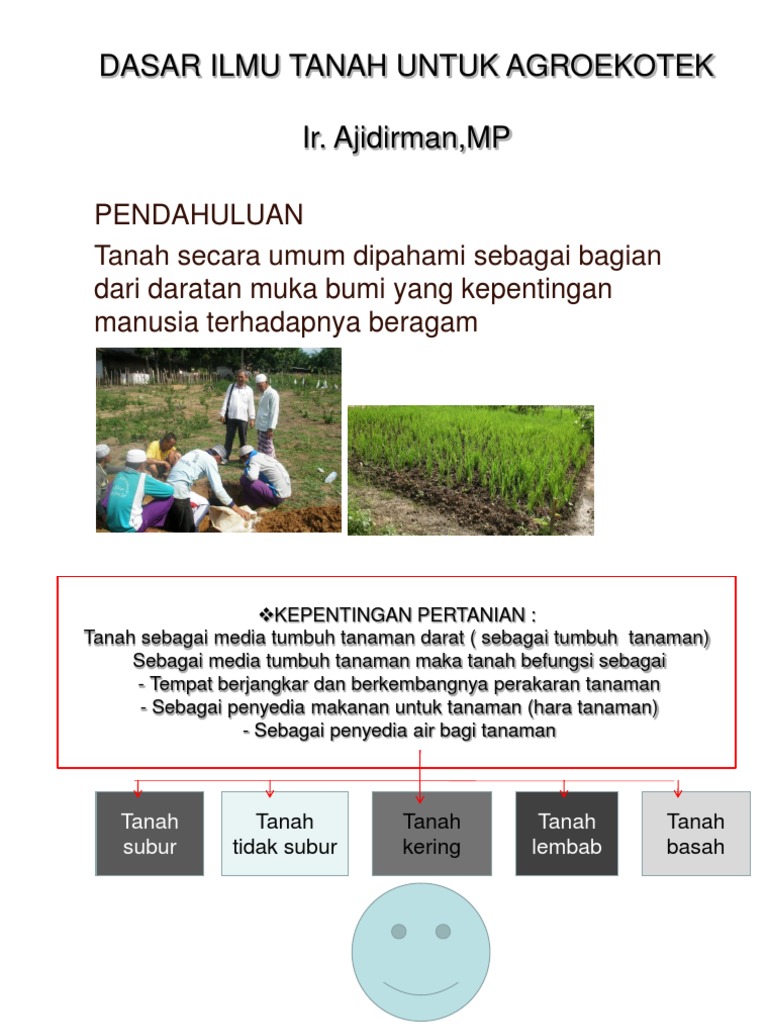 DASAR ILMU TANAH UNTUK AGROEKOTEK

Ir. Ajidirman,MP

PENDAHULUAN

Tanah secara umum dipahami sebagai bagian dari daratan muka bumi yang kepentingan manusia terhadapnya beragam

❖KEPENTINGAN PERTANIAN :
Tanah sebagai media tumbuh tanaman darat ( sebagai tumbuh tanaman)
Sebagai media tumbuh tanaman maka tanah befungsi sebagai
- Tempat berjangkar dan berkembangnya perakaran tanaman
- Sebagai penyedia makanan untuk tanaman (hara tanaman)
- Sebagai penyedia air bagi tanaman

Tanah subur

Tanah tidak subur

Tanah kering

Tanah lembab

Tanah basah